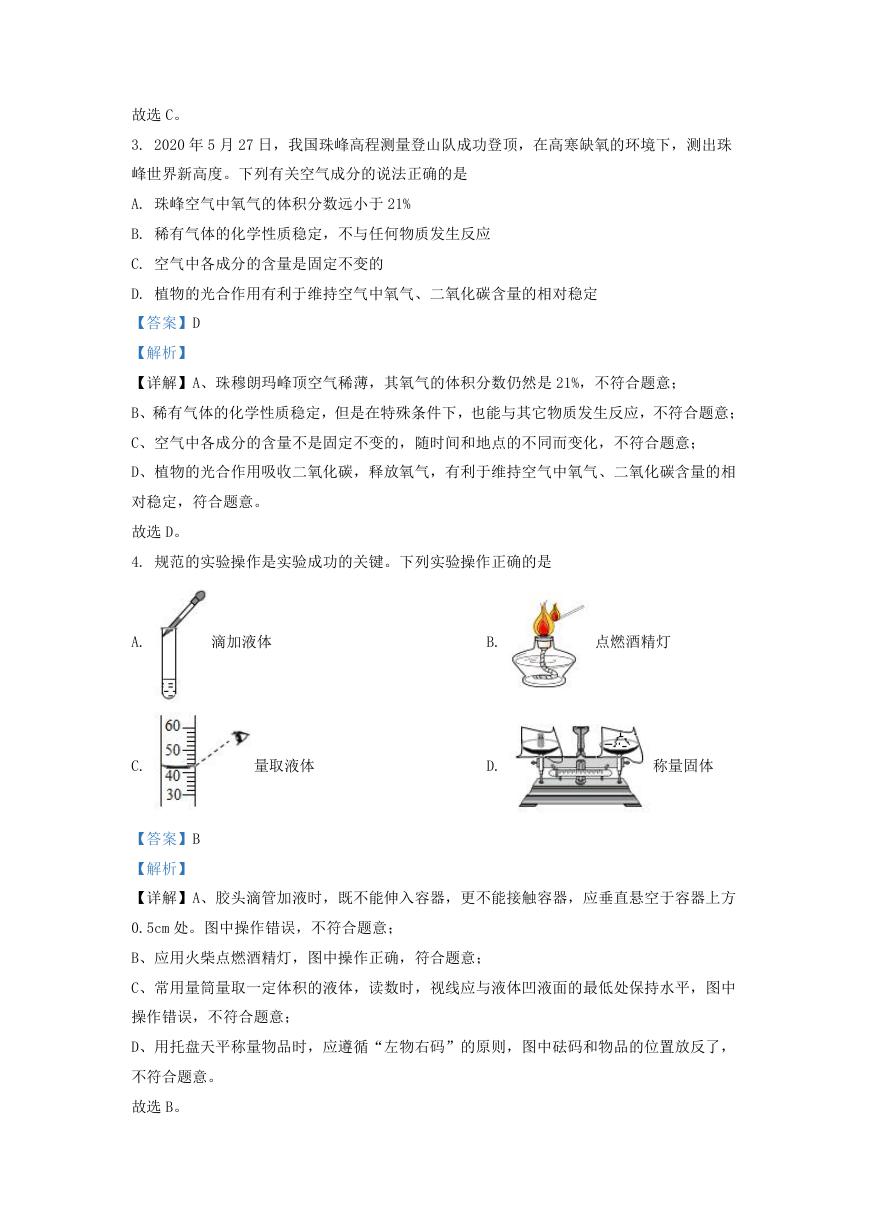 故选 C。

3. 2020 年 5 月 27 日，我国珠峰高程测量登山队成功登顶，在高寒缺氧的环境下，测出珠峰世界新高度。下列有关空气成分的说法正确的是

A. 珠峰空气中氧气的体积分数远小于 21%

B. 稀有气体的化学性质稳定，不与任何物质发生反应

C. 空气中各成分的含量是固定不变的

D. 植物的光合作用有利于维持空气中氧气、二氧化碳含量的相对稳定

【答案】D

【解析】

【详解】A、珠穆朗玛峰顶空气稀薄，其氧气的体积分数仍然是 21%，不符合题意；

B、稀有气体的化学性质稳定，但是在特殊条件下，也能与其它物质发生反应，不符合题意；

C、空气中各成分的含量不是固定不变的，随时间和地点的不同而变化，不符合题意；

D、植物的光合作用吸收二氧化碳，释放氧气，有利于维持空气中氧气、二氧化碳含量的相对稳定，符合题意。

故选 D。

4. 规范的实验操作是实验成功的关键。下列实验操作正确的是

A. 滴加液体

B. 点燃酒精灯

C. 60 50 40 30 量取液体

D. 称量固体

【答案】B

【解析】

【详解】A、胶头滴管加液时，既不能伸入容器，更不能接触容器，应垂直悬空于容器上方 0.5cm 处。图中操作错误，不符合题意；

B、应用火柴点燃酒精灯，图中操作正确，符合题意；

C、常用量筒量取一定体积的液体，读数时，视线应与液体凹液面的最低处保持水平，图中操作错误，不符合题意；

D、用托盘天平称量物品时，应遵循“左物右码”的原则，图中砝码和物品的位置放反了，不符合题意。

故选 B。